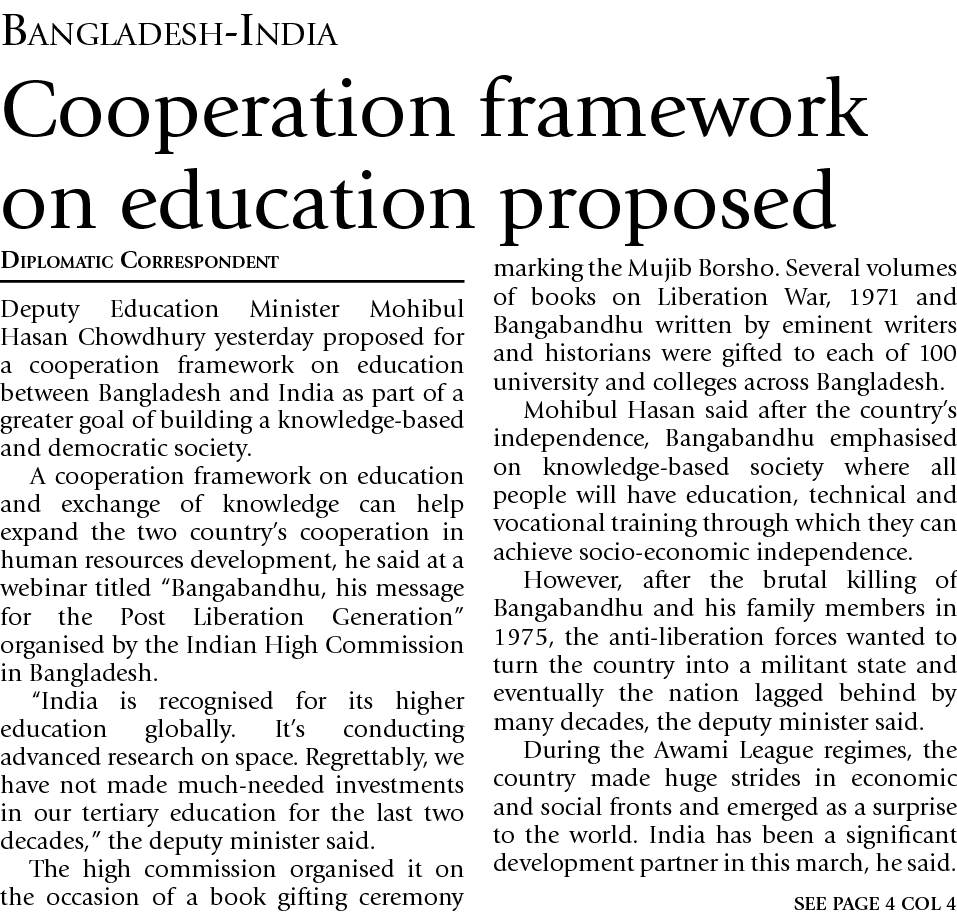 BANGLADESH-INDIA

Cooperation framework on education proposed

DIPLOMATIC CORRESPONDENT

Deputy Education Minister Mohibul Hasan Chowdhury yesterday proposed for a cooperation framework on education between Bangladesh and India as part of a greater goal of building a knowledge-based and democratic society.

A cooperation framework on education and exchange of knowledge can help expand the two country's cooperation in human resources development, he said at a webinar titled "Bangabandhu, his message for the Post Liberation Generation" organised by the Indian High Commission in Bangladesh.

"India is recognised for its higher education globally. It's conducting advanced research on space. Regrettably, we have not made much-needed investments in our tertiary education for the last two decades," the deputy minister said.

The high commission organised it on the occasion of a book gifting ceremony marking the Mujib Borsho. Several volumes of books on Liberation War, 1971 and Bangabandhu written by eminent writers and historians were gifted to each of 100 university and colleges across Bangladesh.

Mohibul Hasan said after the country's independence, Bangabandhu emphasised on knowledge-based society where all people will have education, technical and vocational training through which they can achieve socio-economic independence.

However, after the brutal killing of Bangabandhu and his family members in 1975, the anti-liberation forces wanted to turn the country into a militant state and eventually the nation lagged behind by many decades, the deputy minister said.

During the Awami League regimes, the country made huge strides in economic and social fronts and emerged as a surprise to the world. India has been a significant development partner in this march, he said.

SEE PAGE 4 COL 4